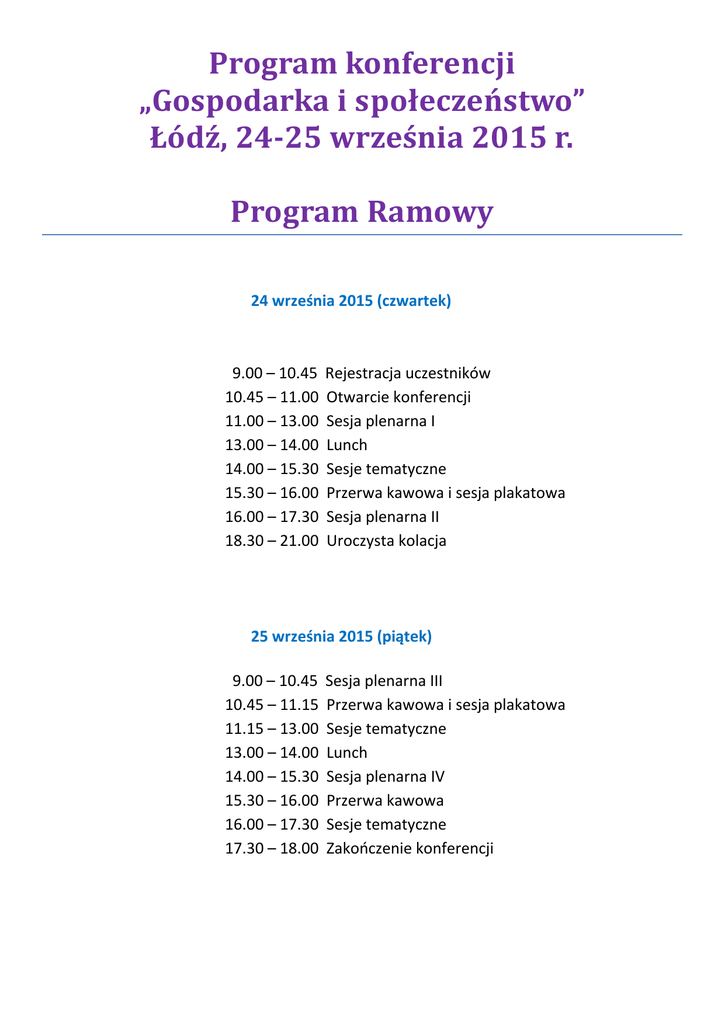 Program konferencji
„Gospodarka i społeczeństwo”
Łódź, 24-25 września 2015 r.

Program Ramowy

24 września 2015 (czwartek)

9.00 – 10.45 Rejestracja uczestników
10.45 – 11.00 Otwarcie konferencji
11.00 – 13.00 Sesja plenarna I
13.00 – 14.00 Lunch
14.00 – 15.30 Sesje tematyczne
15.30 – 16.00 Przerwa kawowa i sesja plakatowa
16.00 – 17.30 Sesja plenarna II
18.30 – 21.00 Uroczysta kolacja

25 września 2015 (piątek)

9.00 – 10.45 Sesja plenarna III
10.45 – 11.15 Przerwa kawowa i sesja plakatowa
11.15 – 13.00 Sesje tematyczne
13.00 – 14.00 Lunch
14.00 – 15.30 Sesja plenarna IV
15.30 – 16.00 Przerwa kawowa
16.00 – 17.30 Sesje tematyczne
17.30 – 18.00 Zakończenie konferencji